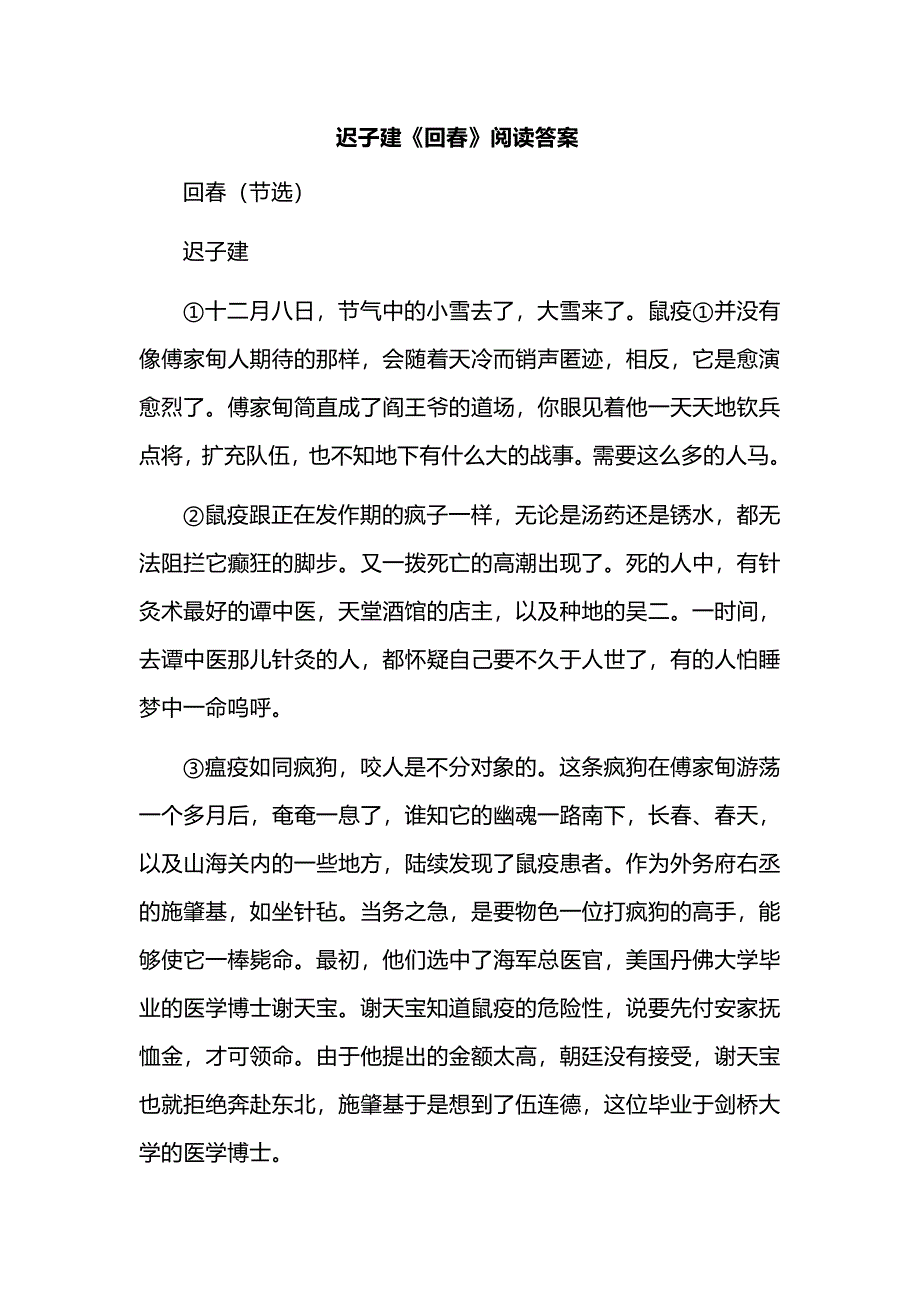 迟子建《回春》阅读答案

回春（节选）

迟子建

①十二月八日，节气中的小雪去了，大雪来了。鼠疫①并没有像傅家甸人期待的那样，会随着天冷而销声匿迹，相反，它是愈演愈烈了。傅家甸简直成了阎王爷的道场，你眼见着他一天天地钦兵点将，扩充队伍，也不知地下有什么大的战事。需要这么多的人马。

②鼠疫跟正在发作期的疯子一样，无论是汤药还是锈水，都无法阻拦它癫狂的脚步。又一拨死亡的高潮出现了。死的人中，有针灸术最好的谭中医，天堂酒馆的店主，以及种地的吴二。一时间，去谭中医那儿针灸的人，都怀疑自己要不久于人世了，有的人怕睡梦中一命呜呼。

③瘟疫如同疯狗，咬人是不分对象的。这条疯狗在傅家甸游荡一个多月后，奄奄一息了，谁知它的幽魂一路南下，长春、春天，以及山海关内的一些地方，陆续发现了鼠疫患者。作为外务府右丞的施肇基，如坐针毡。当务之急，是要物色一位打疯狗的高手，能够使它一棒毙命。最初，他们选中了海军总医官，美国丹佛大学毕业的医学博士谢天宝。谢天宝知道鼠疫的危险性，说要先付安家抚恤金，才可领命。由于他提出的金额太高，朝廷没有接受，谢天宝也就拒绝奔赴东北，施肇基于是想到了伍连德，这位毕业于剑桥大学的医学博士。